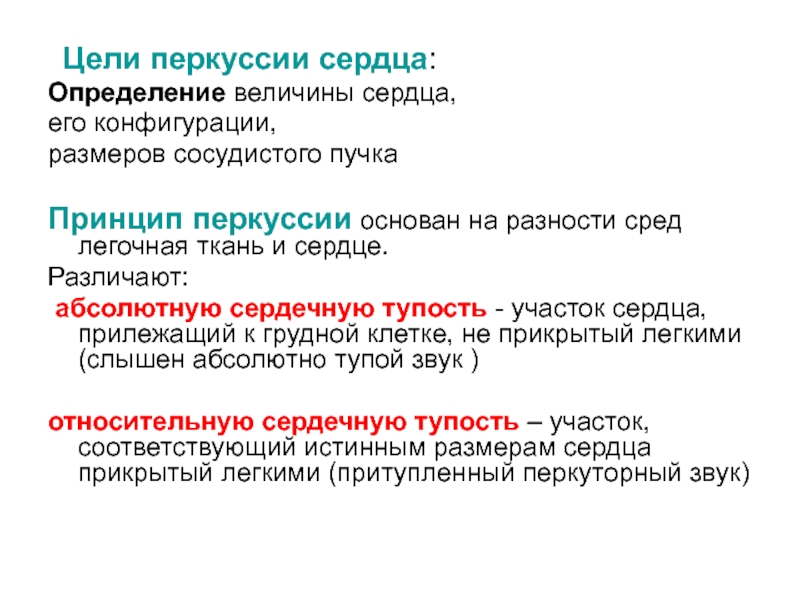 Цели перкуссии сердца:
Определение величины сердца,
его конфигурации,
размеров сосудистого пучка

Принцип перкуссии основан на разности сред легочная ткань и сердце.
Различают:
абсолютную сердечную тупость - участок сердца, прилежащий к грудной клетке, не прикрытый легкими (слышен абсолютно тупой звук )

относительную сердечную тупость – участок, соответствующий истинным размерам сердца прикрытый легкими (притупленный перкуторный звук)